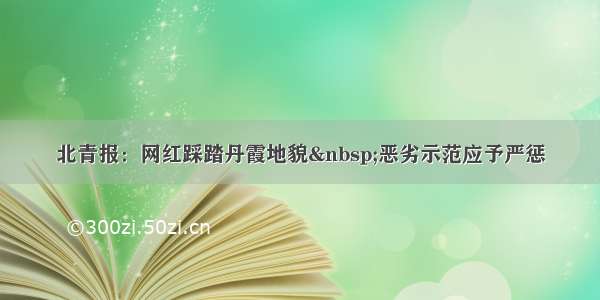 北青报：网红踩踏丹霞地貌&nbsp;恶劣示范应予严惩

©300zi.50zi.cn